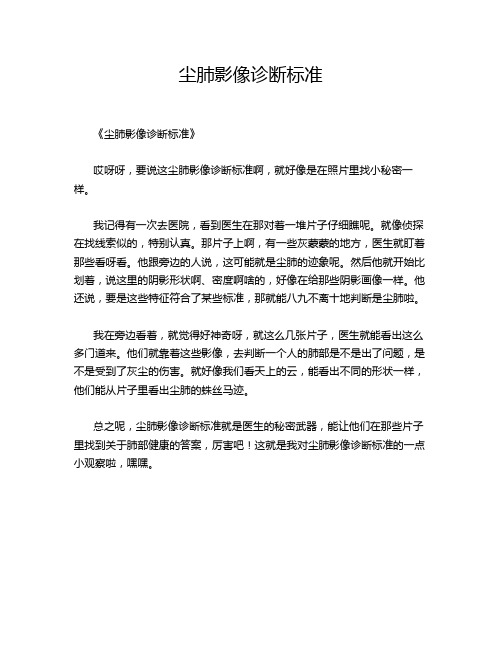 尘肺影像诊断标准

《尘肺影像诊断标准》

哎呀呀，要说这尘肺影像诊断标准啊，就好像是在照片里找小秘密一样。

我记得有一次去医院，看到医生在那对着一堆片子仔细瞧呢。就像侦探在找线索似的，特别认真。那片子上啊，有一些灰蒙蒙的地方，医生就盯着那些看呀看。他跟旁边的人说，这可能就是尘肺的迹象呢。然后他就开始比划着，说这里的阴影形状啊、密度啊啥的，好像在给那些阴影画像一样。他还说，要是这些特征符合了某些标准，那就能八九不离十地判断是尘肺啦。

我在旁边看着，就觉得好神奇呀，就这么几张片子，医生就能看出这么多门道来。他们就靠着这些影像，去判断一个人的肺部是不是出了问题，是不是受到了灰尘的伤害。就好像我们看天上的云，能看出不同的形状一样，他们能从片子里看出尘肺的蛛丝马迹。

总之呢，尘肺影像诊断标准就是医生的秘密武器，能让他们在那些片子里找到关于肺部健康的答案，厉害吧！这就是我对尘肺影像诊断标准的一点小观察啦，嘿嘿。